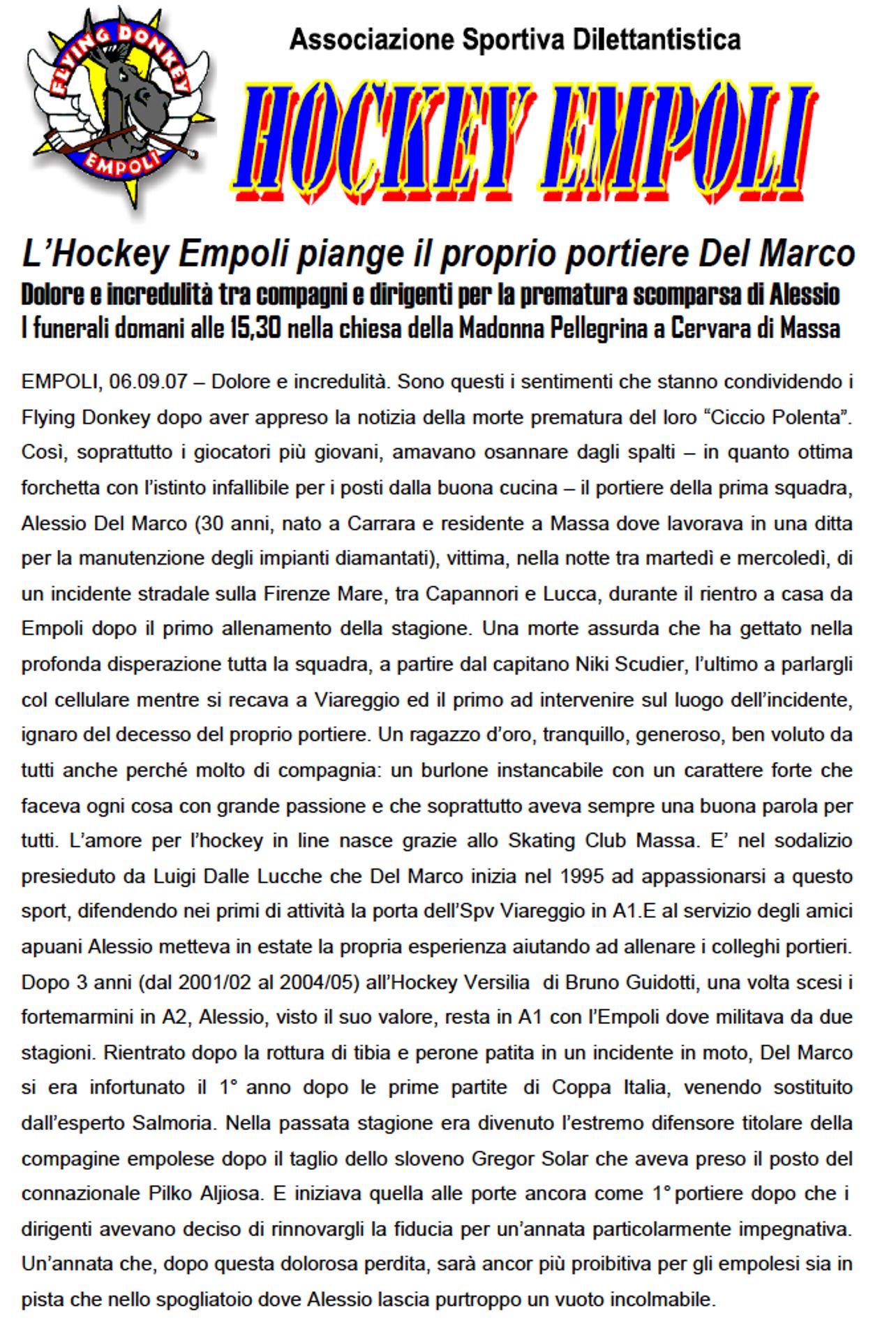 FLYING DONKEY
EMPOLI

Associazione Sportiva Dilettantistica

HOCKEY EMPOLI

L'Hockey Empoli piange il proprio portiere Del Marco

Dolore e incredulità tra compagni e dirigenti per la prematura scomparsa di Alessio

I funerali domani alle 15,30 nella chiesa della Madonna Pellegrina a Cervara di Massa

EMPOLI, 06.09.07 – Dolore e incredulità. Sono questi i sentimenti che stanno condividendo i Flying Donkey dopo aver appreso la notizia della morte prematura del loro "Ciccio Polenta". Così, soprattutto i giocatori più giovani, amavano osannare dagli spalti – in quanto ottima forchetta con l'istinto infallibile per i posti dalla buona cucina – il portiere della prima squadra, Alessio Del Marco (30 anni, nato a Carrara e residente a Massa dove lavorava in una ditta per la manutenzione degli impianti diamantati), vittima, nella notte tra martedì e mercoledì, di un incidente stradale sulla Firenze Mare, tra Capannori e Lucca, durante il rientro a casa da Empoli dopo il primo allenamento della stagione. Una morte assurda che ha gettato nella profonda disperazione tutta la squadra, a partire dal capitano Niki Scudier, l'ultimo a parlargli col cellulare mentre si recava a Viareggio ed il primo ad intervenire sul luogo dell'incidente, ignaro del decesso del proprio portiere. Un ragazzo d'oro, tranquillo, generoso, ben voluto da tutti anche perché molto di compagnia: un burlone instancabile con un carattere forte che faceva ogni cosa con grande passione e che soprattutto aveva sempre una buona parola per tutti. L'amore per l'hockey in line nasce grazie allo Skating Club Massa. E' nel sodalizio presieduto da Luigi Dalle Lucche che Del Marco inizia nel 1995 ad appassionarsi a questo sport, difendendo nei primi di attività la porta dell'Spv Viareggio in A1.E al servizio degli amici apuani Alessio metteva in estate la propria esperienza aiutando ad allenare i colleghi portieri. Dopo 3 anni (dal 2001/02 al 2004/05) all'Hockey Versilia di Bruno Guidotti, una volta scesi i fortemarmini in A2, Alessio, visto il suo valore, resta in A1 con l'Empoli dove militava da due stagioni. Rientrato dopo la rottura di tibia e perone patita in un incidente in moto, Del Marco si era infortunato il 1° anno dopo le prime partite di Coppa Italia, venendo sostituito dall'esperto Salmoria. Nella passata stagione era divenuto l'estremo difensore titolare della compagine empolese dopo il taglio dello sloveno Gregor Solar che aveva preso il posto del connazionale Pilko Aljiosa. E iniziava quella alle porte ancora come 1° portiere dopo che i dirigenti avevano deciso di rinnovargli la fiducia per un'annata particolarmente impegnativa. Un'annata che, dopo questa dolorosa perdita, sarà ancor più proibitiva per gli empolesi sia in pista che nello spogliatoio dove Alessio lascia purtroppo un vuoto incolmabile.